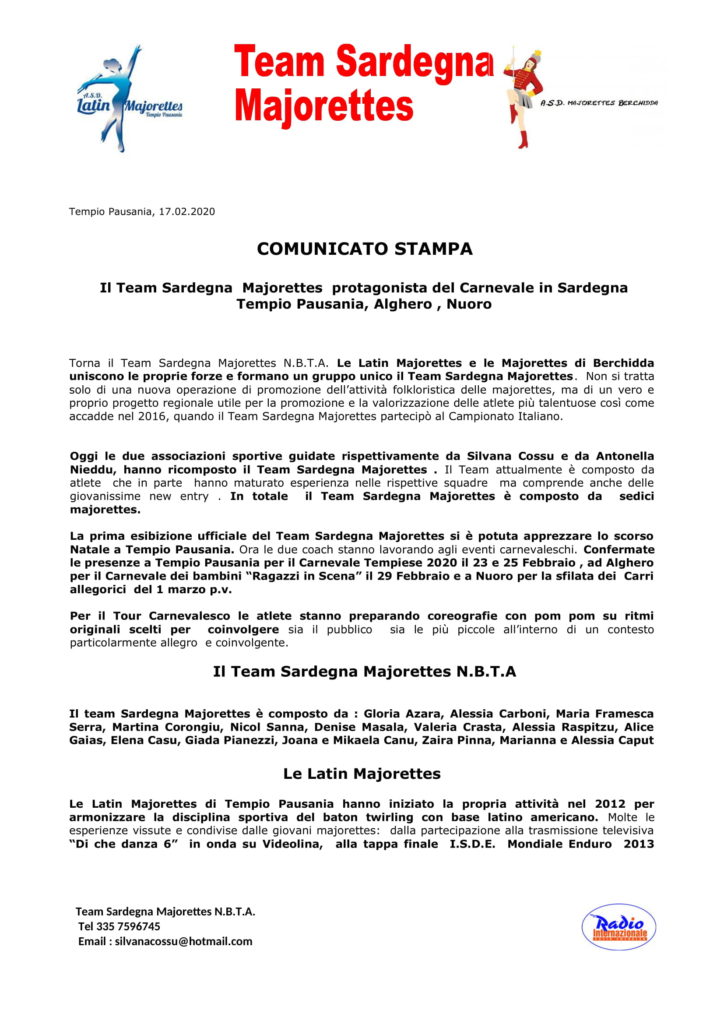 A.S.D. Latin Majorettes Tempio Pausania

Team Sardegna Majorettes

A.S.D. MAJORETTES BERCHIDDA

Tempio Pausania, 17.02.2020

COMUNICATO STAMPA

Il Team Sardegna Majorettes protagonista del Carnevale in Sardegna
Tempio Pausania, Alghero , Nuoro

Torna il Team Sardegna Majorettes N.B.T.A. Le Latin Majorettes e le Majorettes di Berchidda uniscono le proprie forze e formano un gruppo unico il Team Sardegna Majorettes. Non si tratta solo di una nuova operazione di promozione dell'attività folkloristica delle majorettes, ma di un vero e proprio progetto regionale utile per la promozione e la valorizzazione delle atlete più talentuose così come accadde nel 2016, quando il Team Sardegna Majorettes partecipò al Campionato Italiano.

Oggi le due associazioni sportive guidate rispettivamente da Silvana Cossu e da Antonella Nieddu, hanno ricomposto il Team Sardegna Majorettes . Il Team attualmente è composto da atlete che in parte hanno maturato esperienza nelle rispettive squadre ma comprende anche delle giovanissime new entry . In totale il Team Sardegna Majorettes è composto da sedici majorettes.

La prima esibizione ufficiale del Team Sardegna Majorettes si è potuta apprezzare lo scorso Natale a Tempio Pausania. Ora le due coach stanno lavorando agli eventi carnevaleschi. Confermate le presenze a Tempio Pausania per il Carnevale Tempiese 2020 il 23 e 25 Febbraio , ad Alghero per il Carnevale dei bambini "Ragazzi in Scena" il 29 Febbraio e a Nuoro per la sfilata dei Carri allegorici del 1 marzo p.v.

Per il Tour Carnevalesco le atlete stanno preparando coreografie con pom pom su ritmi originali scelti per coinvolgere sia il pubblico sia le più piccole all'interno di un contesto particolarmente allegro e coinvolgente.

Il Team Sardegna Majorettes N.B.T.A

Il team Sardegna Majorettes è composto da : Gloria Azara, Alessia Carboni, Maria Framesca Serra, Martina Corongiu, Nicol Sanna, Denise Masala, Valeria Crasta, Alessia Raspitzu, Alice Gaias, Elena Casu, Giada Pianezzi, Joana e Mikaela Canu, Zaira Pinna, Marianna e Alessia Caput

Le Latin Majorettes

Le Latin Majorettes di Tempio Pausania hanno iniziato la propria attività nel 2012 per armonizzare la disciplina sportiva del baton twirling con base latino americano. Molte le esperienze vissute e condivise dalle giovani majorettes: dalla partecipazione alla trasmissione televisiva "Di che danza 6" in onda su Videolina, alla tappa finale I.S.D.E. Mondiale Enduro 2013

Team Sardegna Majorettes N.B.T.A.
Tel 335 7596745
Email : silvanacossu@hotmail.com

Radio Internazionale